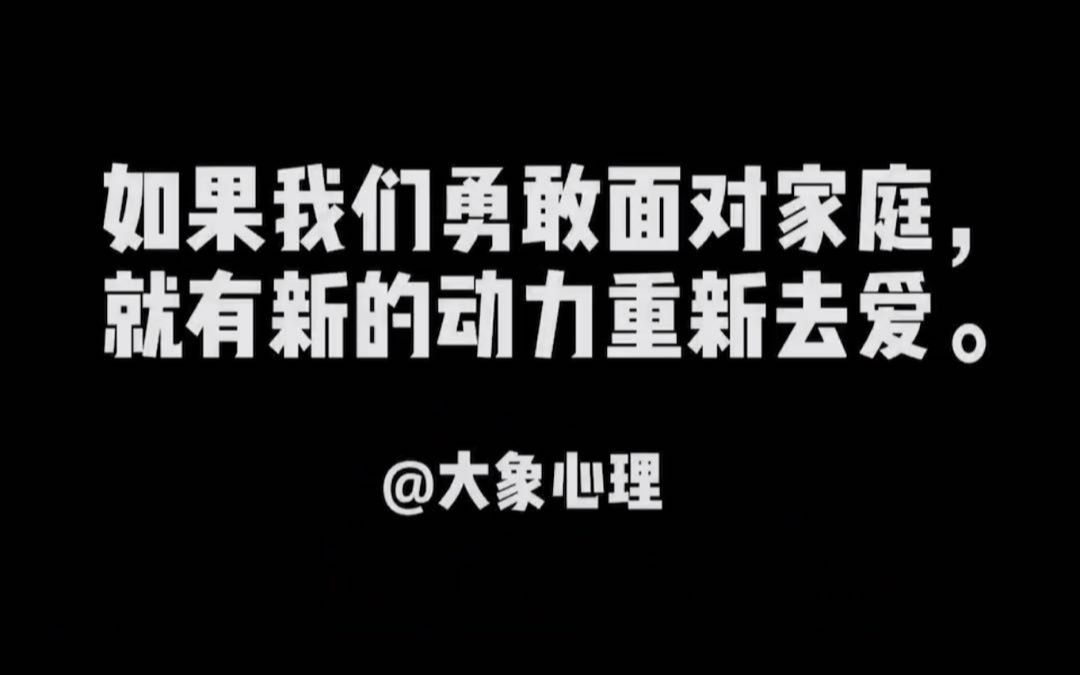 如果我们勇敢面对家庭，
就有新的动力重新去爱。

@大象心理